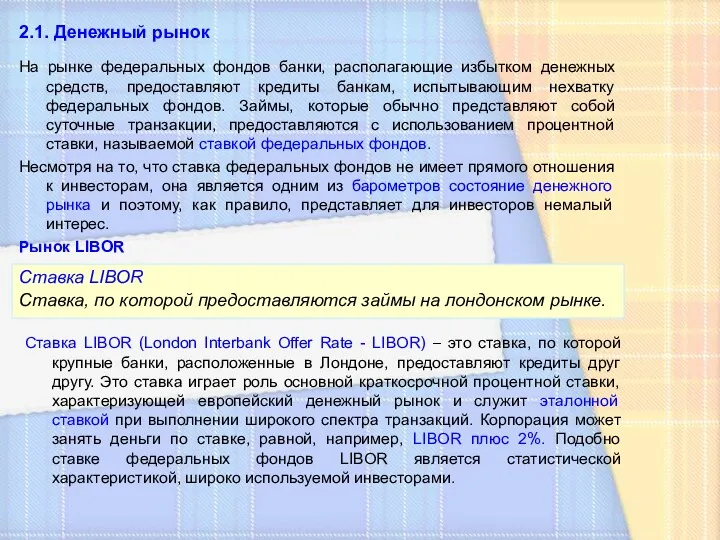 2.1. Денежный рынок

На рынке федеральных фондов банки, располагающие избытком денежных средств, предоставляют кредиты банкам, испытывающим нехватку федеральных фондов. Займы, которые обычно представляют собой суточные транзакции, предоставляются с использованием процентной ставки, называемой ставкой федеральных фондов.

Несмотря на то, что ставка федеральных фондов не имеет прямого отношения к инвесторам, она является одним из барометров состояние денежного рынка и поэтому, как правило, представляет для инвесторов немалый интерес.

Рынок LIBOR

Ставка LIBOR
Ставка, по которой предоставляются займы на лондонском рынке.

Ставка LIBOR (London Interbank Offer Rate - LIBOR) – это ставка, по которой крупные банки, расположенные в Лондоне, предоставляют кредиты друг другу. Это ставка играет роль основной краткосрочной процентной ставки, характеризующей европейский денежный рынок и служит эталонной ставкой при выполнении широкого спектра транзакций. Корпорация может занять деньги по ставке, равной, например, LIBOR плюс 2%. Подобно ставке федеральных фондов LIBOR является статистической характеристикой, широко используемой инвесторами.